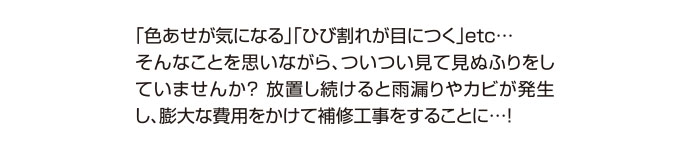 「色あせが気になる」「ひび割れが目につく」etc…
そんなことを思いながら、ついつい見て見ぬふりをしていませんか？ 放置し続けると雨漏りやカビが発生し、膨大な費用をかけて補修工事をすることに…!